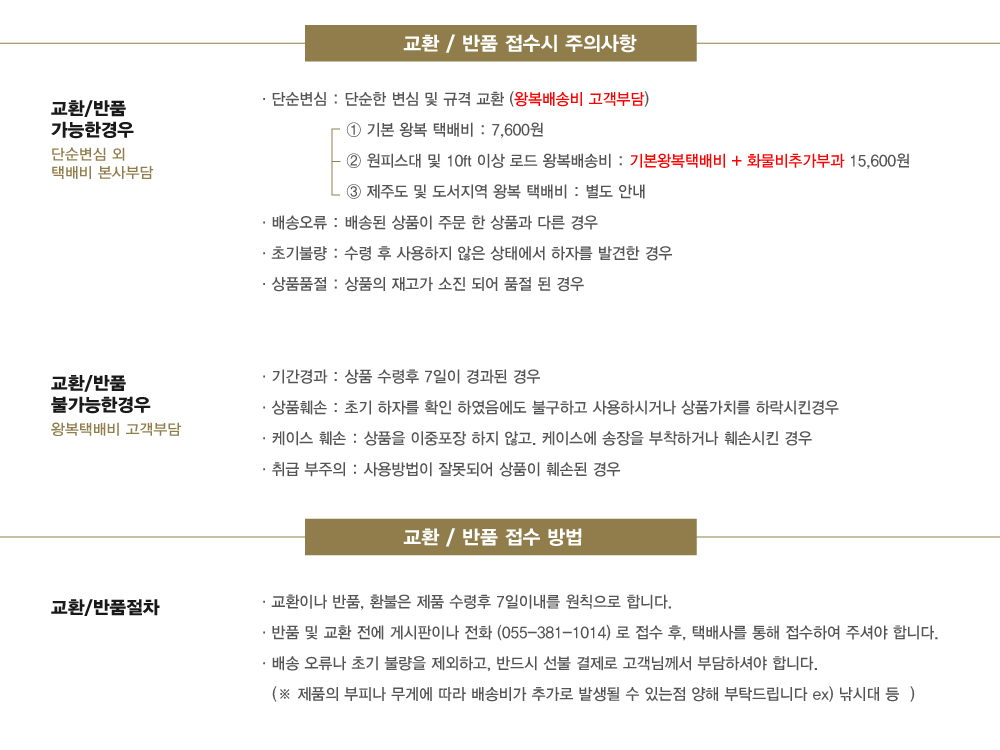 교환 / 반품 접수시 주의사항

교환/반품
가능한경우
단순변심 외
택배비 본사부담

· 단순변심 : 단순한 변심 및 규격 교환 (왕복배송비 고객부담)
① 기본 왕복 택배비 : 7,600원
② 원피스대 및 10ft 이상 로드 왕복배송비 : 기본왕복택배비 + 화물비추가부과 15,600원
③ 제주도 및 도서지역 왕복 택배비 : 별도 안내
· 배송오류 : 배송된 상품이 주문 한 상품과 다른 경우
· 초기불량 : 수령 후 사용하지 않은 상태에서 하자를 발견한 경우
· 상품품절 : 상품의 재고가 소진 되어 품절 된 경우

교환/반품
불가능한경우
왕복택배비 고객부담

· 기간경과 : 상품 수령후 7일이 경과된 경우
· 상품훼손 : 초기 하자를 확인 하였음에도 불구하고 사용하시거나 상품가치를 하락시킨경우
· 케이스 훼손 : 상품을 이중포장 하지 않고, 케이스에 송장을 부착하거나 훼손시킨 경우
· 취급 부주의 : 사용방법이 잘못되어 상품이 훼손된 경우

교환 / 반품 접수 방법

교환/반품절차

· 교환이나 반품, 환불은 제품 수령후 7일이내를 원칙으로 합니다.
· 반품 및 교환 전에 게시판이나 전화 (055-381-1014) 로 접수 후, 택배사를 통해 접수하여 주셔야 합니다.
· 배송 오류나 초기 불량을 제외하고, 반드시 선불 결제로 고객님께서 부담하셔야 합니다.
(※ 제품의 부피나 무게에 따라 배송비가 추가로 발생될 수 있는점 양해 부탁드립니다 ex) 낚시대 등 )